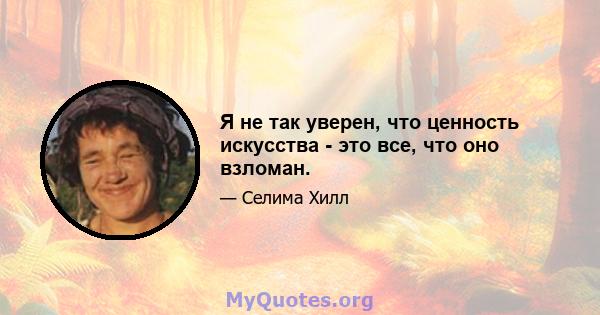 Я не так уверен, что ценность искусства - это все, что оно взломан.

— Селима Хилл

MyQuotes.org